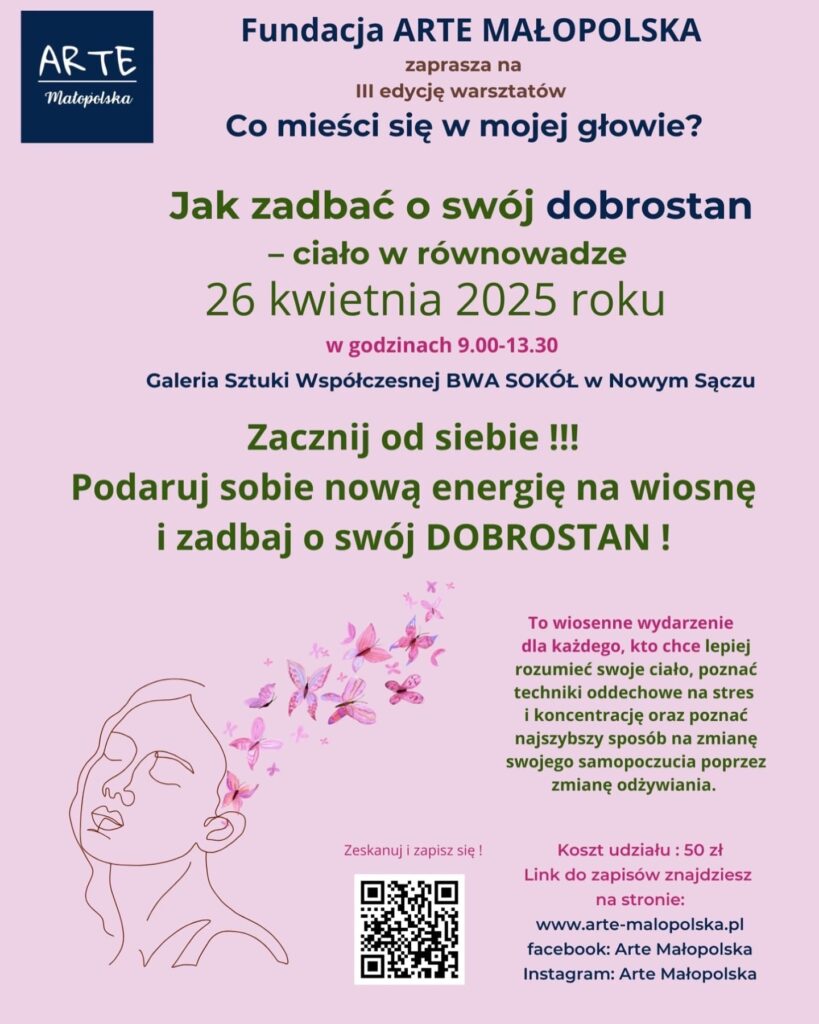 ARTE
Małopolska

Fundacja ARTE MAŁOPOLSKA
zaprasza na
III edycję warsztatów
Co mieści się w mojej głowie?

Jak zadbać o swój dobrostan
– ciało w równowadze
26 kwietnia 2025 roku
w godzinach 9.00-13.30
Galeria Sztuki Współczesnej BWA SOKÓŁ w Nowym Sączu

Zacznij od siebie !!!
Podaruj sobie nową energię na wiosnę
i zadbaj o swój DOBROSTAN !

To wiosenne wydarzenie dla każdego, kto chce lepiej rozumieć swoje ciało, poznać techniki oddechowe na stres i koncentrację oraz poznać najszybszy sposób na zmianę swojego samopoczucia poprzez zmianę odżywiania.

Zeskanuj i zapisz się !

Koszt udziału : 50 zł
Link do zapisów znajdziesz na stronie:
www.arte-malopolska.pl
facebook: Arte Małopolska
Instagram: Arte Małopolska